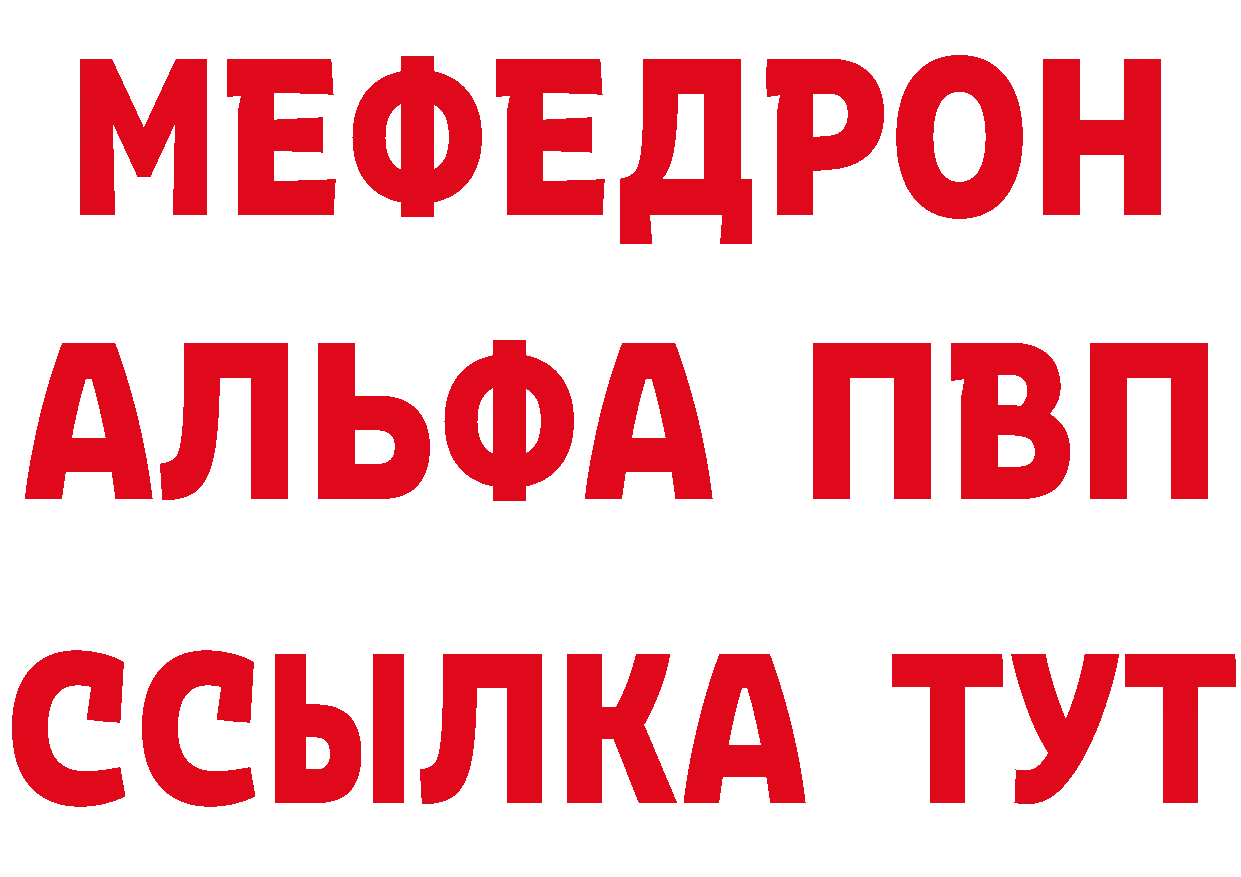 МЕФЕДРОН
АЛЬФА ПВП
ССЫЛКА ТУТ